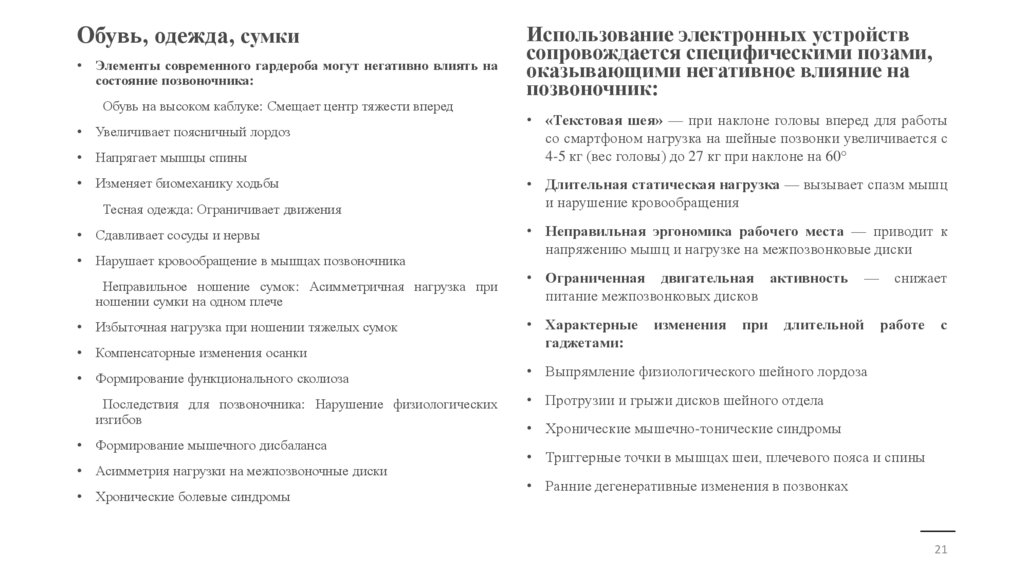 Обувь, одежда, сумки

• Элементы современного гардероба могут негативно влиять на состояние позвоночника:

Обувь на высоком каблуке: Смещает центр тяжести вперед

• Увеличивает поясничный лордоз

• Напрягает мышцы спины

• Изменяет биомеханику ходьбы

Тесная одежда: Ограничивает движения

• Сдавливает сосуды и нервы

• Нарушает кровообращение в мышцах позвоночника

Неправильное ношение сумок: Асимметричная нагрузка при ношении сумки на одном плече

• Избыточная нагрузка при ношении тяжелых сумок

• Компенсаторные изменения осанки

• Формирование функционального сколиоза

Последствия для позвоночника: Нарушение физиологических изгибов

• Формирование мышечного дисбаланса

• Асимметрия нагрузки на межпозвоночные диски

• Хронические болевые синдромы

Использование электронных устройств сопровождается специфическими позами, оказывающими негативное влияние на позвоночник:

• «Текстовая шея» — при наклоне головы вперед для работы со смартфоном нагрузка на шейные позвонки увеличивается с 4-5 кг (вес головы) до 27 кг при наклоне на 60°

• Длительная статическая нагрузка — вызывает спазм мышц и нарушение кровообращения

• Неправильная эргономика рабочего места — приводит к напряжению мышц и нагрузке на межпозвонковые диски

• Ограниченная двигательная активность — снижает питание межпозвонковых дисков

• Характерные изменения при длительной работе с гаджетами:

• Выпрямление физиологического шейного лордоза

• Протрузии и грыжи дисков шейного отдела

• Хронические мышечно-тонические синдромы

• Триггерные точки в мышцах шеи, плечевого пояса и спины

• Ранние дегенеративные изменения в позвонках

21